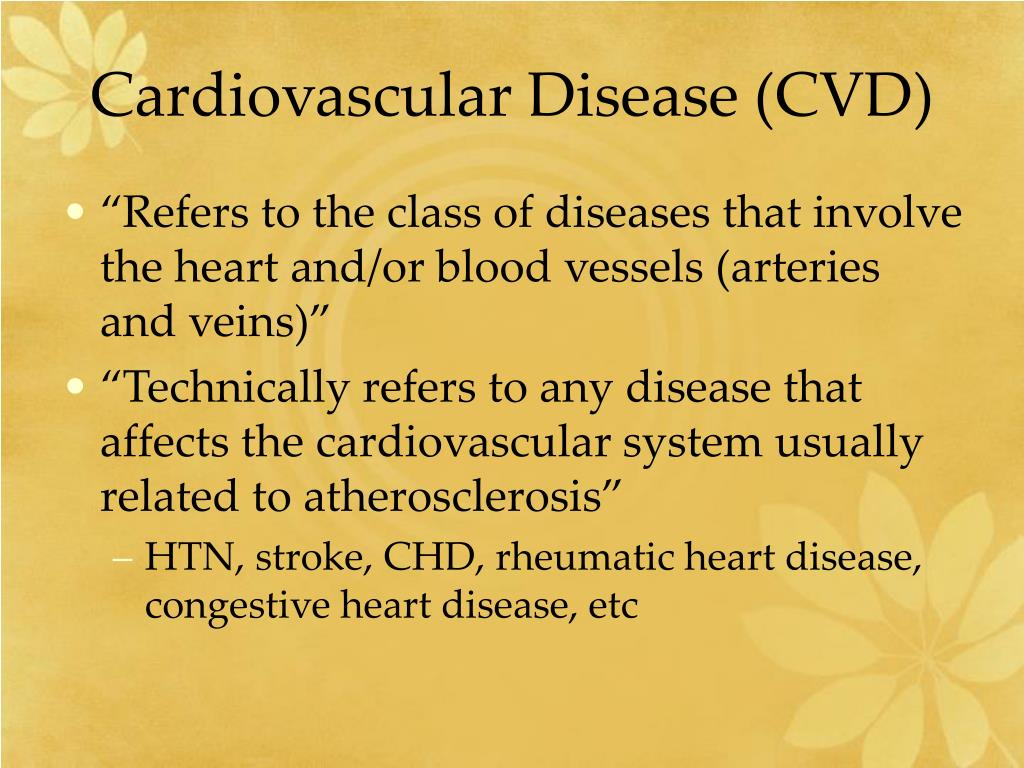 Cardiovascular Disease (CVD)

• “Refers to the class of diseases that involve the heart and/or blood vessels (arteries and veins)”

• “Technically refers to any disease that affects the cardiovascular system usually related to atherosclerosis”

– HTN, stroke, CHD, rheumatic heart disease, congestive heart disease, etc